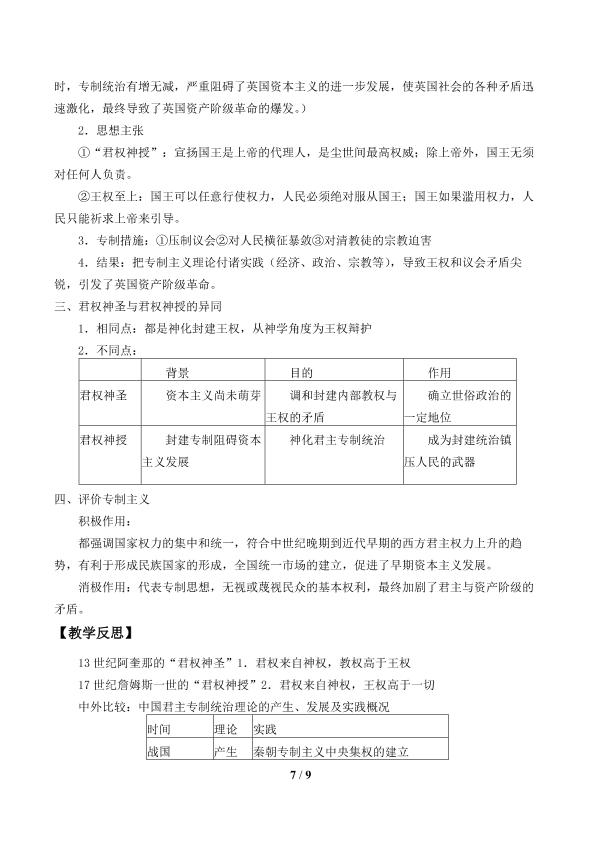 时，专制统治有增无减，严重阻碍了英国资本主义的进一步发展，使英国社会的各种矛盾迅速激化，最终导致了英国资产阶级革命的爆发。）

2．思想主张

①“君权神授”：宣扬国王是上帝的代理人，是尘世间最高权威；除上帝外，国王无须对任何人负责。

②王权至上：国王可以任意行使权力，人民必须绝对服从国王；国王如果滥用权力，人民只能祈求上帝来引导。

3．专制措施：①压制议会②对人民横征暴敛③对清教徒的宗教迫害

4．结果：把专制主义理论付诸实践（经济、政治、宗教等），导致王权和议会矛盾尖锐，引发了英国资产阶级革命。

三、君权神圣与君权神授的异同

1．相同点：都是神化封建王权，从神学角度为王权辩护

2．不同点：

| | 背景 | 目的 | 作用 |
|---|---|---|---|
| 君权神圣 | 资本主义尚未萌芽 | 调和封建内部教权与王权的矛盾 | 确立世俗政治的一定地位 |
| 君权神授 | 封建专制阻碍资本主义发展 | 神化君主专制统治 | 成为封建统治镇压人民的武器 |

四、评价专制主义

积极作用：

都强调国家权力的集中和统一，符合中世纪晚期到近代早期的西方君主权力上升的趋势，有利于形成民族国家的形成，全国统一市场的建立，促进了早期资本主义发展。

消极作用：代表专制思想，无视或蔑视民众的基本权利，最终加剧了君主与资产阶级的矛盾。

【教学反思】

13世纪阿奎那的“君权神圣”1．君权来自神权，教权高于王权

17世纪詹姆斯一世的“君权神授”2．君权来自神权，王权高于一切

中外比较：中国君主专制统治理论的产生、发展及实践概况

| 时间 | 理论 | 实践 |
|---|---|---|
| 战国 | 产生 | 秦朝专制主义中央集权的建立 |

7 / 9